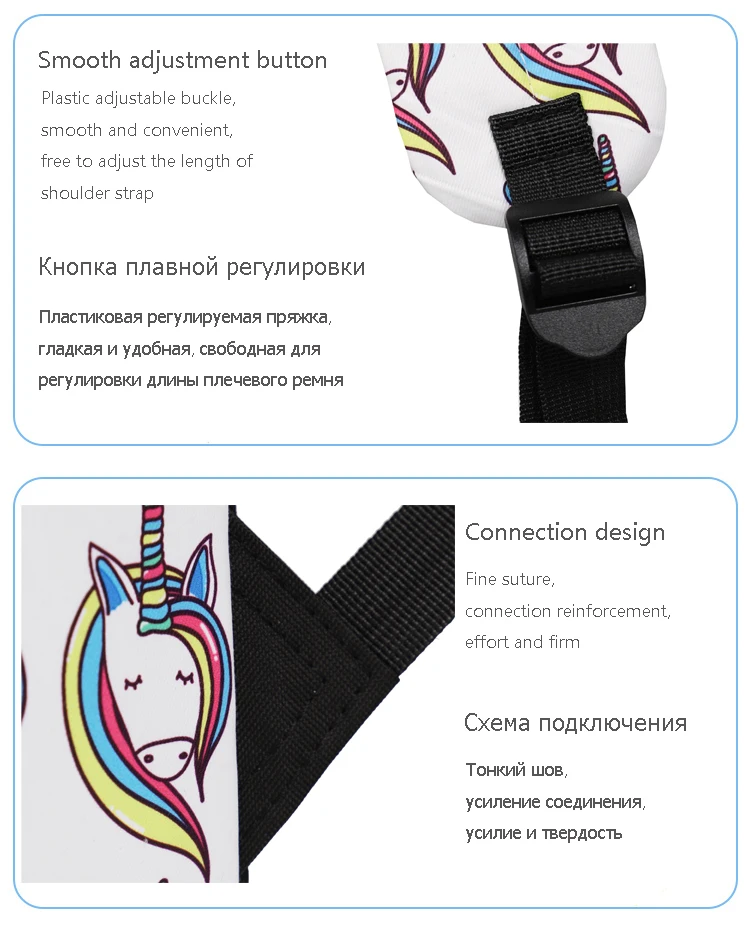 Smooth adjustment button

Plastic adjustable buckle, smooth and convenient, free to adjust the length of shoulder strap

Кнопка плавной регулировки

Пластиковая регулируемая пряжка, гладкая и удобная, свободная для регулировки длины плечевого ремня

Connection design

Fine suture, connection reinforcement, effort and firm

Схема подключения

Тонкий шов, усиление соединения, усилие и твердость